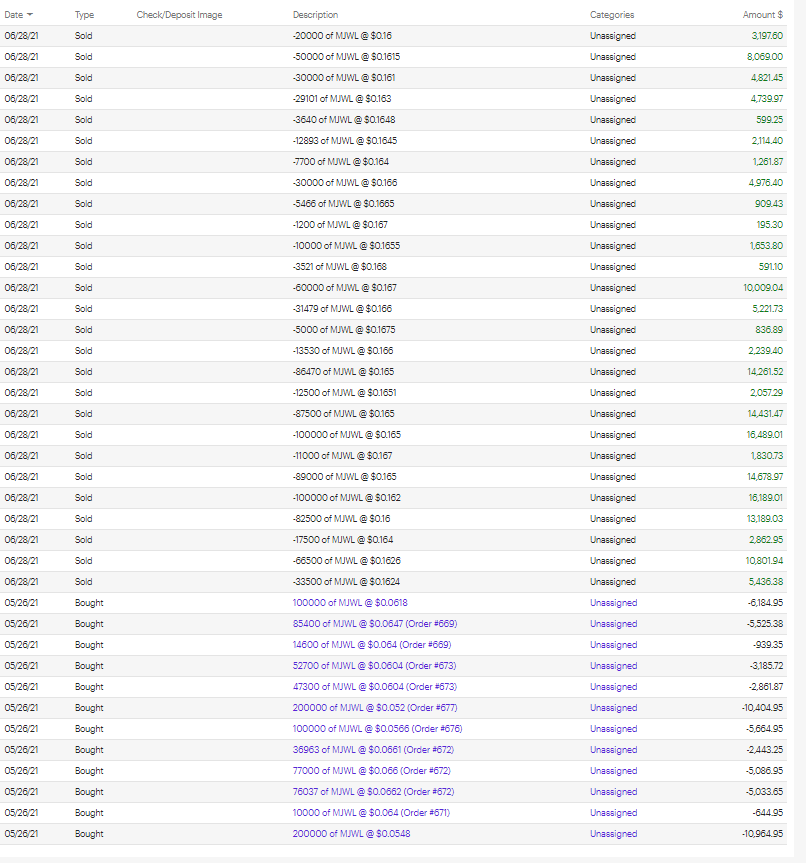 | Date | Type | Check/Deposit Image | Description | Categories | Amount $ |
|---|---|---|---|---|---|
| 06/28/21 | Sold | | -20000 of MJWL @ $0.16 | Unassigned | 3,197.60 |
| 06/28/21 | Sold | | -50000 of MJWL @ $0.1615 | Unassigned | 8,069.00 |
| 06/28/21 | Sold | | -30000 of MJWL @ $0.161 | Unassigned | 4,821.45 |
| 06/28/21 | Sold | | -29101 of MJWL @ $0.163 | Unassigned | 4,739.97 |
| 06/28/21 | Sold | | -3640 of MJWL @ $0.1648 | Unassigned | 599.25 |
| 06/28/21 | Sold | | -12893 of MJWL @ $0.1645 | Unassigned | 2,114.40 |
| 06/28/21 | Sold | | -7700 of MJWL @ $0.164 | Unassigned | 1,261.87 |
| 06/28/21 | Sold | | -30000 of MJWL @ $0.166 | Unassigned | 4,976.40 |
| 06/28/21 | Sold | | -5466 of MJWL @ $0.1665 | Unassigned | 909.43 |
| 06/28/21 | Sold | | -1200 of MJWL @ $0.167 | Unassigned | 195.30 |
| 06/28/21 | Sold | | -10000 of MJWL @ $0.1655 | Unassigned | 1,653.80 |
| 06/28/21 | Sold | | -3521 of MJWL @ $0.168 | Unassigned | 591.10 |
| 06/28/21 | Sold | | -60000 of MJWL @ $0.167 | Unassigned | 10,009.04 |
| 06/28/21 | Sold | | -31479 of MJWL @ $0.166 | Unassigned | 5,221.73 |
| 06/28/21 | Sold | | -5000 of MJWL @ $0.1675 | Unassigned | 836.89 |
| 06/28/21 | Sold | | -13530 of MJWL @ $0.166 | Unassigned | 2,239.40 |
| 06/28/21 | Sold | | -86470 of MJWL @ $0.165 | Unassigned | 14,261.52 |
| 06/28/21 | Sold | | -12500 of MJWL @ $0.1651 | Unassigned | 2,057.29 |
| 06/28/21 | Sold | | -87500 of MJWL @ $0.165 | Unassigned | 14,431.47 |
| 06/28/21 | Sold | | -100000 of MJWL @ $0.165 | Unassigned | 16,489.01 |
| 06/28/21 | Sold | | -11000 of MJWL @ $0.167 | Unassigned | 1,830.73 |
| 06/28/21 | Sold | | -89000 of MJWL @ $0.165 | Unassigned | 14,678.97 |
| 06/28/21 | Sold | | -100000 of MJWL @ $0.162 | Unassigned | 16,189.01 |
| 06/28/21 | Sold | | -82500 of MJWL @ $0.16 | Unassigned | 13,189.03 |
| 06/28/21 | Sold | | -17500 of MJWL @ $0.164 | Unassigned | 2,862.95 |
| 06/28/21 | Sold | | -66500 of MJWL @ $0.1626 | Unassigned | 10,801.94 |
| 06/28/21 | Sold | | -33500 of MJWL @ $0.1624 | Unassigned | 5,436.38 |
| 05/26/21 | Bought | | 100000 of MJWL @ $0.0618 | Unassigned | -6,184.95 |
| 05/26/21 | Bought | | 85400 of MJWL @ $0.0647 (Order #669) | Unassigned | -5,525.38 |
| 05/26/21 | Bought | | 14600 of MJWL @ $0.064 (Order #669) | Unassigned | -939.35 |
| 05/26/21 | Bought | | 52700 of MJWL @ $0.0604 (Order #673) | Unassigned | -3,185.72 |
| 05/26/21 | Bought | | 47300 of MJWL @ $0.0604 (Order #673) | Unassigned | -2,861.87 |
| 05/26/21 | Bought | | 200000 of MJWL @ $0.052 (Order #677) | Unassigned | -10,404.95 |
| 05/26/21 | Bought | | 100000 of MJWL @ $0.0566 (Order #676) | Unassigned | -5,664.95 |
| 05/26/21 | Bought | | 36963 of MJWL @ $0.0661 (Order #672) | Unassigned | -2,443.25 |
| 05/26/21 | Bought | | 77000 of MJWL @ $0.066 (Order #672) | Unassigned | -5,086.95 |
| 05/26/21 | Bought | | 76037 of MJWL @ $0.0662 (Order #672) | Unassigned | -5,033.65 |
| 05/26/21 | Bought | | 10000 of MJWL @ $0.064 (Order #671) | Unassigned | -644.95 |
| 05/26/21 | Bought | | 200000 of MJWL @ $0.0548 | Unassigned | -10,964.95 |